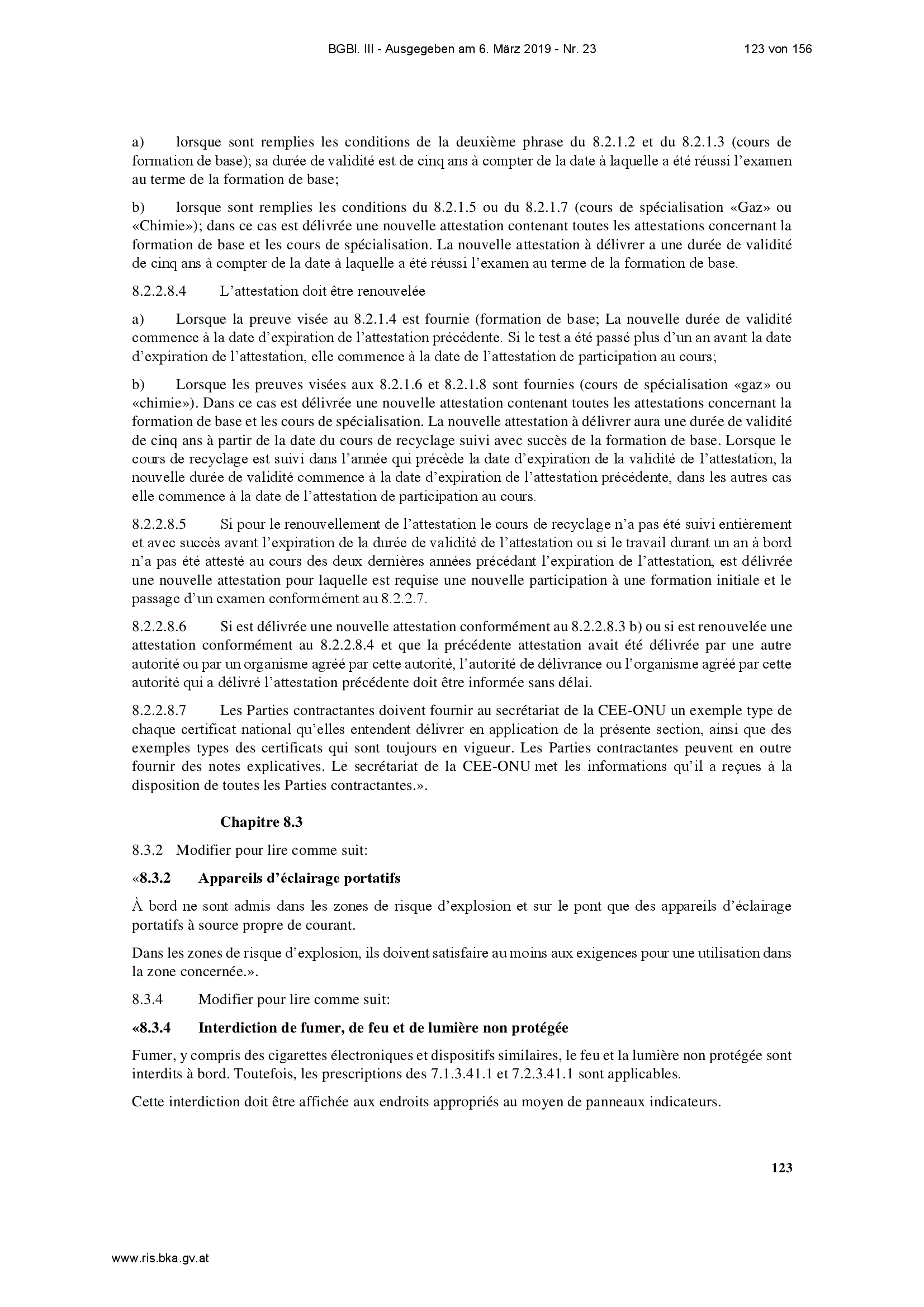 BGBl. III - Ausgegeben am 6. März 2019 - Nr. 23 123 von 156

a) lorsque sont remplies les conditions de la deuxième phrase du 8.2.1.2 et du 8.2.1.3 (cours de formation de base); sa durée de validité est de cinq ans à compter de la date à laquelle a été réussi l'examen au terme de la formation de base;

b) lorsque sont remplies les conditions du 8.2.1.5 ou du 8.2.1.7 (cours de spécialisation «Gaz» ou «Chimie»); dans ce cas est délivrée une nouvelle attestation contenant toutes les attestations concernant la formation de base et les cours de spécialisation. La nouvelle attestation à délivrer a une durée de validité de cinq ans à compter de la date à laquelle a été réussi l'examen au terme de la formation de base.

8.2.2.8.4 L'attestation doit être renouvelée

a) Lorsque la preuve visée au 8.2.1.4 est fournie (formation de base; La nouvelle durée de validité commence à la date d'expiration de l'attestation précédente. Si le test a été passé plus d'un an avant la date d'expiration de l'attestation, elle commence à la date de l'attestation de participation au cours;

b) Lorsque les preuves visées aux 8.2.1.6 et 8.2.1.8 sont fournies (cours de spécialisation «gaz» ou «chimie»). Dans ce cas est délivrée une nouvelle attestation contenant toutes les attestations concernant la formation de base et les cours de spécialisation. La nouvelle attestation à délivrer aura une durée de validité de cinq ans à partir de la date du cours de recyclage suivi avec succès de la formation de base. Lorsque le cours de recyclage est suivi dans l'année qui précède la date d'expiration de la validité de l'attestation, la nouvelle durée de validité commence à la date d'expiration de l'attestation précédente, dans les autres cas elle commence à la date de l'attestation de participation au cours.

8.2.2.8.5 Si pour le renouvellement de l'attestation le cours de recyclage n'a pas été suivi entièrement et avec succès avant l'expiration de la durée de validité de l'attestation ou si le travail durant un an à bord n'a pas été attesté au cours des deux dernières années précédant l'expiration de l'attestation, est délivrée une nouvelle attestation pour laquelle est requise une nouvelle participation à une formation initiale et le passage d'un examen conformément au 8.2.2.7.

8.2.2.8.6 Si est délivrée une nouvelle attestation conformément au 8.2.2.8.3 b) ou si est renouvelée une attestation conformément au 8.2.2.8.4 et que la précédente attestation avait été délivrée par une autre autorité ou par un organisme agréé par cette autorité, l'autorité de délivrance ou l'organisme agréé par cette autorité qui a délivré l'attestation précédente doit être informée sans délai.

8.2.2.8.7 Les Parties contractantes doivent fournir au secrétariat de la CEE-ONU un exemple type de chaque certificat national qu'elles entendent délivrer en application de la présente section, ainsi que des exemples types des certificats qui sont toujours en vigueur. Les Parties contractantes peuvent en outre fournir des notes explicatives. Le secrétariat de la CEE-ONU met les informations qu'il a reçues à la disposition de toutes les Parties contractantes.».

Chapitre 8.3

8.3.2 Modifier pour lire comme suit:

«8.3.2 Appareils d'éclairage portatifs

À bord ne sont admis dans les zones de risque d'explosion et sur le pont que des appareils d'éclairage portatifs à source propre de courant.

Dans les zones de risque d'explosion, ils doivent satisfaire au moins aux exigences pour une utilisation dans la zone concernée.».

8.3.4 Modifier pour lire comme suit:

«8.3.4 Interdiction de fumer, de feu et de lumière non protégée

Fumer, y compris des cigarettes électroniques et dispositifs similaires, le feu et la lumière non protégée sont interdits à bord. Toutefois, les prescriptions des 7.1.3.41.1 et 7.2.3.41.1 sont applicables.

Cette interdiction doit être affichée aux endroits appropriés au moyen de panneaux indicateurs.

123

www.ris.bka.gv.at